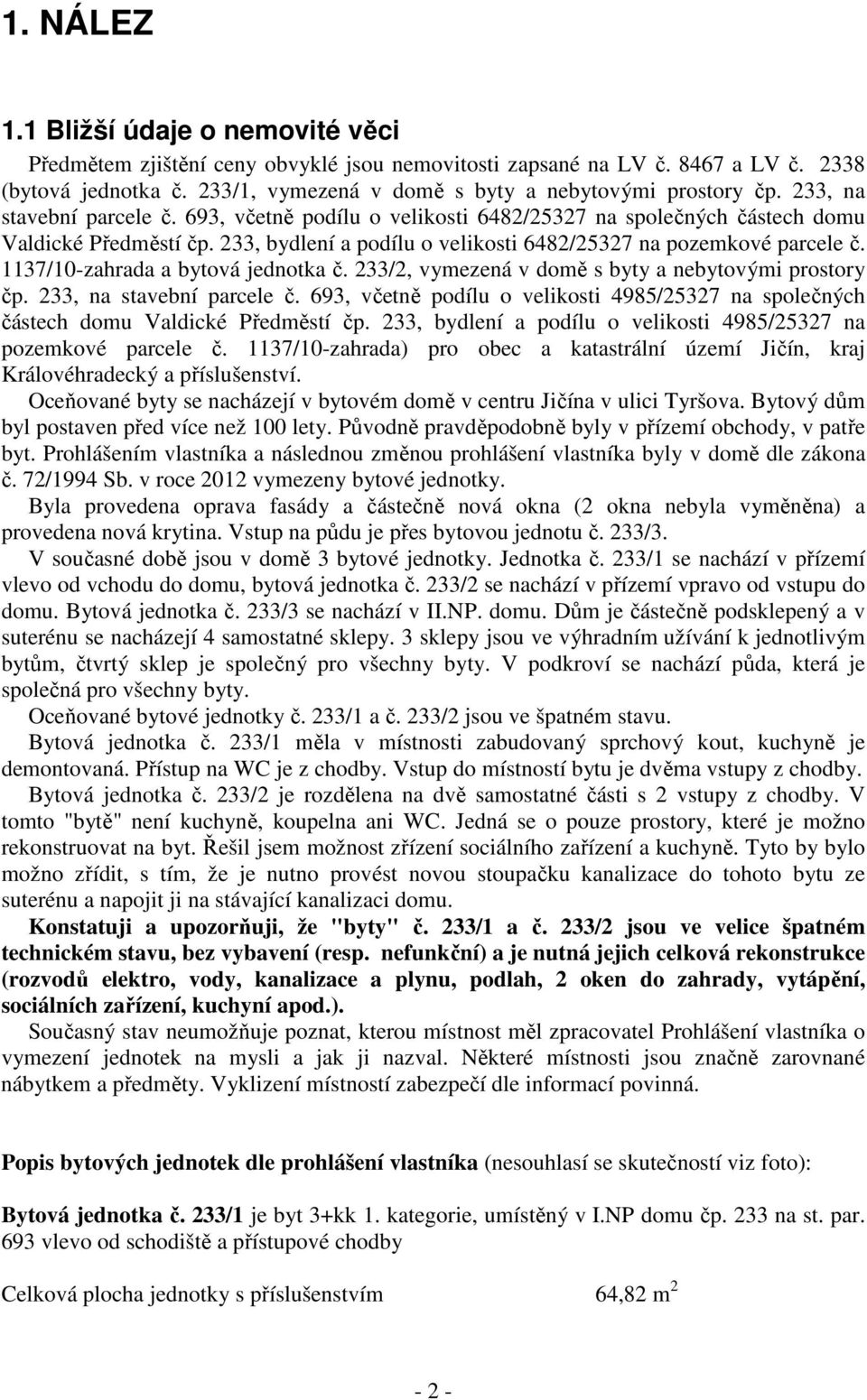 1. NÁLEZ

1.1 Bližší údaje o nemovité věci

Předmětem zjištění ceny obvyklé jsou nemovitosti zapsané na LV č. 8467 a LV č. 2338 (bytová jednotka č. 233/1, vymezená v domě s byty a nebytovými prostory čp. 233, na stavební parcele č. 693, včetně podílu o velikosti 6482/25327 na společných částech domu Valdické Předměstí čp. 233, bydlení a podílu o velikosti 6482/25327 na pozemkové parcele č. 1137/10-zahrada a bytová jednotka č. 233/2, vymezená v domě s byty a nebytovými prostory čp. 233, na stavební parcele č. 693, včetně podílu o velikosti 4985/25327 na společných částech domu Valdické Předměstí čp. 233, bydlení a podílu o velikosti 4985/25327 na pozemkové parcele č. 1137/10-zahrada) pro obec a katastrální území Jičín, kraj Královéhradecký a příslušenství.

Oceňované byty se nacházejí v bytovém domě v centru Jičína v ulici Tyršova. Bytový dům byl postaven před více než 100 lety. Původně pravděpodobně byly v přízemí obchody, v patře byt. Prohlášením vlastníka a následnou změnou prohlášení vlastníka byly v domě dle zákona č. 72/1994 Sb. v roce 2012 vymezeny bytové jednotky.

Byla provedena oprava fasády a částečně nová okna (2 okna nebyla vyměněna) a provedena nová krytina. Vstup na půdu je přes bytovou jednotu č. 233/3.

V současné době jsou v domě 3 bytové jednotky. Jednotka č. 233/1 se nachází v přízemí vlevo od vchodu do domu, bytová jednotka č. 233/2 se nachází v přízemí vpravo od vstupu do domu. Bytová jednotka č. 233/3 se nachází v II.NP. domu. Dům je částečně podsklepený a v suterénu se nacházejí 4 samostatné sklepy. 3 sklepy jsou ve výhradním užívání k jednotlivým bytům, čtvrtý sklep je společný pro všechny byty. V podkroví se nachází půda, která je společná pro všechny byty.

Oceňované bytové jednotky č. 233/1 a č. 233/2 jsou ve špatném stavu.

Bytová jednotka č. 233/1 měla v místnosti zabudovaný sprchový kout, kuchyně je demontovaná. Přístup na WC je z chodby. Vstup do místností bytu je dvěma vstupy z chodby.

Bytová jednotka č. 233/2 je rozdělena na dvě samostatné části s 2 vstupy z chodby. V tomto "bytě" není kuchyně, koupelna ani WC. Jedná se o pouze prostory, které je možno rekonstruovat na byt. Řešil jsem možnost zřízení sociálního zařízení a kuchyně. Tyto by bylo možno zřídit, s tím, že je nutno provést novou stoupačku kanalizace do tohoto bytu ze suterénu a napojit ji na stávající kanalizaci domu.

Konstatuji a upozorňuji, že "byty" č. 233/1 a č. 233/2 jsou ve velice špatném technickém stavu, bez vybavení (resp. nefunkční) a je nutná jejich celková rekonstrukce (rozvodů elektro, vody, kanalizace a plynu, podlah, 2 oken do zahrady, vytápění, sociálních zařízení, kuchyní apod.).

Současný stav neumožňuje poznat, kterou místnost měl zpracovatel Prohlášení vlastníka o vymezení jednotek na mysli a jak ji nazval. Některé místnosti jsou značně zarovnané nábytkem a předměty. Vyklizení místností zabezpečí dle informací povinná.

Popis bytových jednotek dle prohlášení vlastníka (nesouhlasí se skutečností viz foto):

Bytová jednotka č. 233/1 je byt 3+kk 1. kategorie, umístěný v I.NP domu čp. 233 na st. par. 693 vlevo od schodiště a přístupové chodby

Celková plocha jednotky s příslušenstvím 64,82 $m^2$

- 2 -